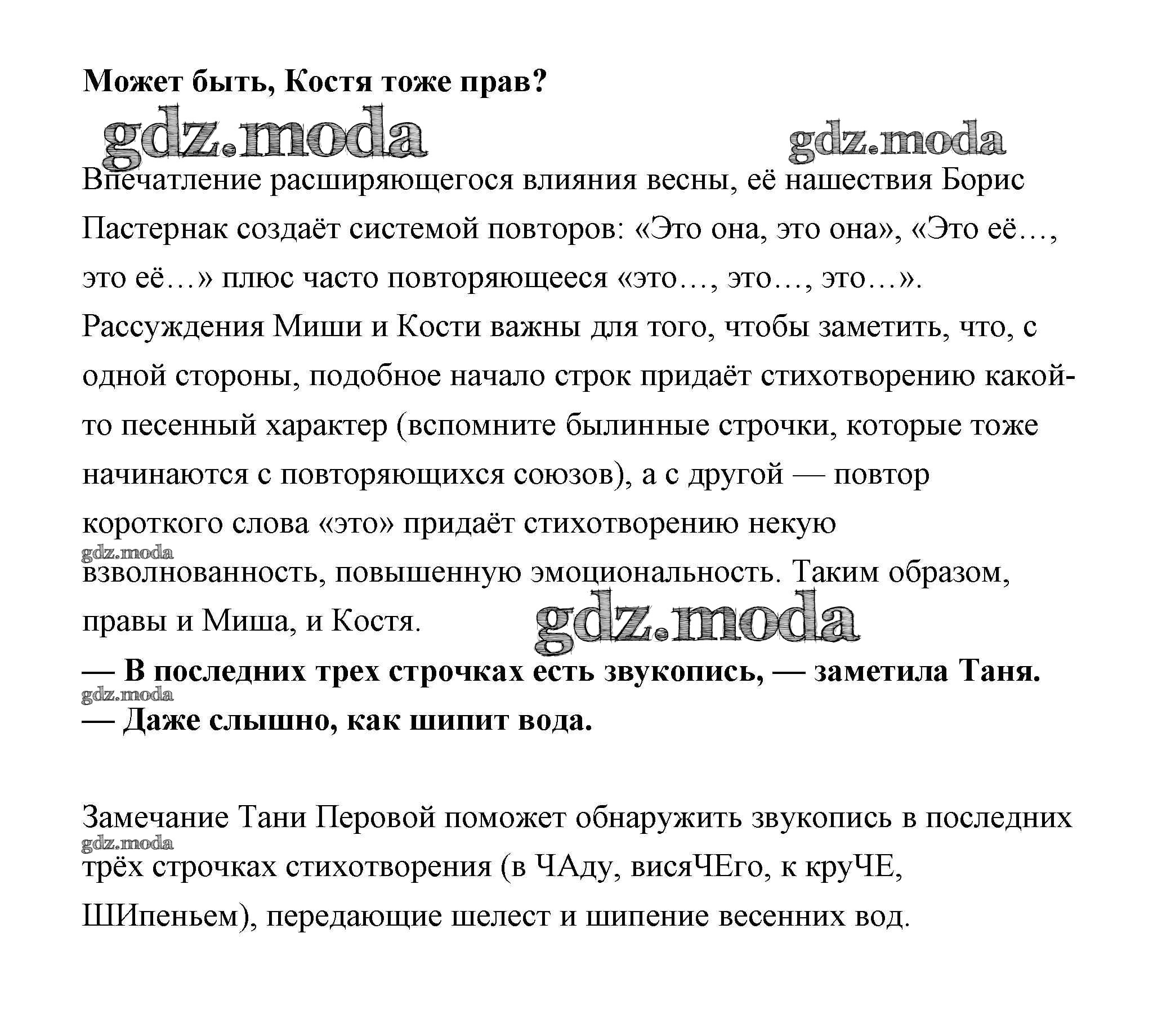 **Может быть, Костя тоже прав?**

gdz.moda gdz.moda

Впечатление расширяющегося влияния весны, её нашествия Борис Пастернак создаёт системой повторов: «Это она, это она», «Это её…, это её…» плюс часто повторяющееся «это…, это…, это…». Рассуждения Миши и Кости важны для того, чтобы заметить, что, с одной стороны, подобное начало строк придаёт стихотворению какой-то песенный характер (вспомните былинные строчки, которые тоже начинаются с повторяющихся союзов), а с другой — повтор короткого слова «это» придаёт стихотворению некую gdz.moda взволнованность, повышенную эмоциональность. Таким образом, правы и Миша, и Костя. gdz.moda

**— В последних трех строчках есть звукопись, — заметила Таня.** gdz.moda **— Даже слышно, как шипит вода.**

Замечание Тани Перовой поможет обнаружить звукопись в последних gdz.moda трёх строчках стихотворения (в ЧАду, висяЧЕго, к круЧЕ, ШИпеньем), передающие шелест и шипение весенних вод.